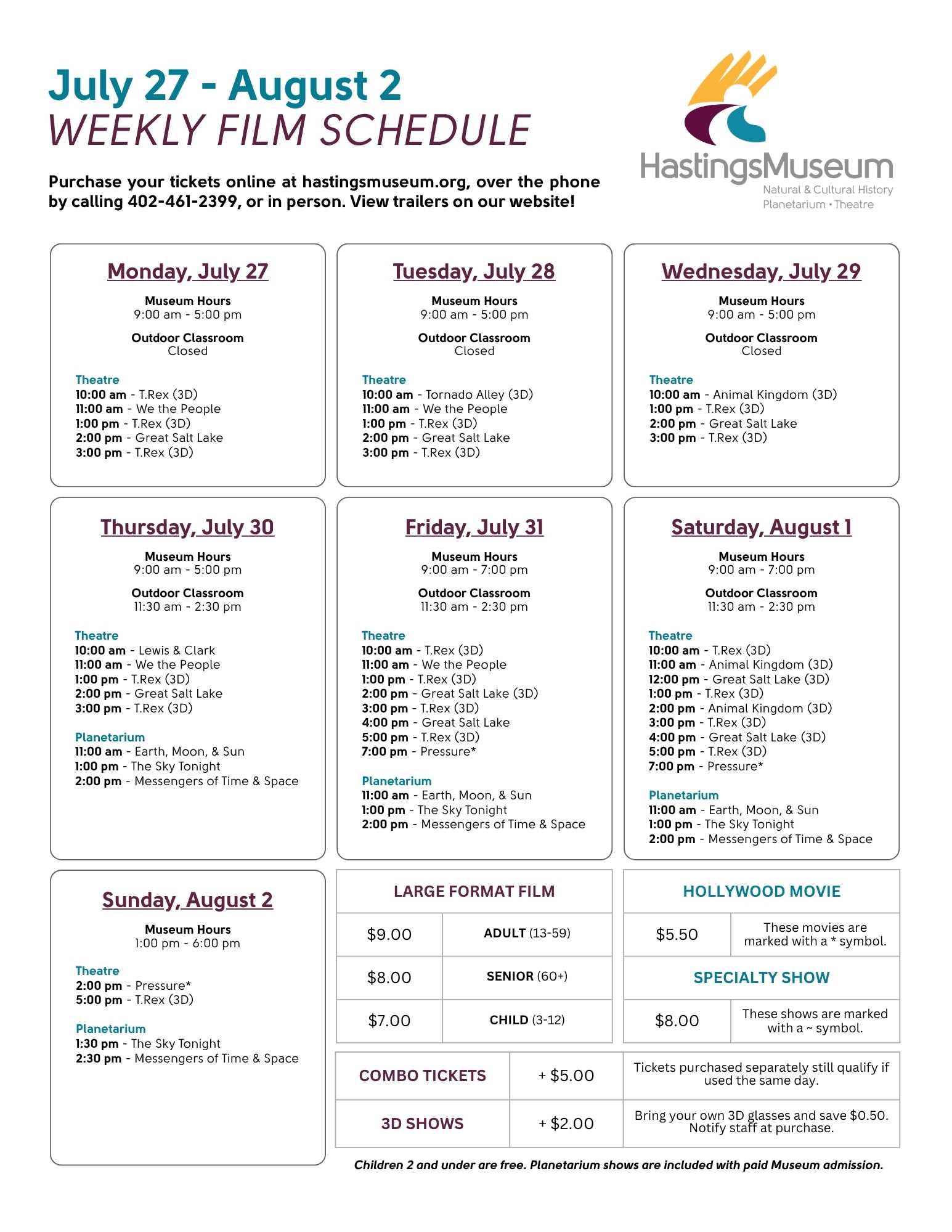 July 27 - August 2
WEEKLY FILM SCHEDULE

Purchase your tickets online at hastingsmuseum.org, over the phone by calling 402-461-2399, or in person. View trailers on our website!

HastingsMuseum
Natural & Cultural History
Planetarium • Theatre

Monday, July 27

Museum Hours
9:00 am - 5:00 pm

Outdoor Classroom
Closed

Theatre
10:00 am - T.Rex (3D)
11:00 am - We the People
1:00 pm - T.Rex (3D)
2:00 pm - Great Salt Lake
3:00 pm - T.Rex (3D)

Tuesday, July 28

Museum Hours
9:00 am - 5:00 pm

Outdoor Classroom
Closed

Theatre
10:00 am - Tornado Alley (3D)
11:00 am - We the People
1:00 pm - T.Rex (3D)
2:00 pm - Great Salt Lake
3:00 pm - T.Rex (3D)

Wednesday, July 29

Museum Hours
9:00 am - 5:00 pm

Outdoor Classroom
Closed

Theatre
10:00 am - Animal Kingdom (3D)
1:00 pm - T.Rex (3D)
2:00 pm - Great Salt Lake
3:00 pm - T.Rex (3D)

Thursday, July 30

Museum Hours
9:00 am - 5:00 pm

Outdoor Classroom
11:30 am - 2:30 pm

Theatre
10:00 am - Lewis & Clark
11:00 am - We the People
1:00 pm - T.Rex (3D)
2:00 pm - Great Salt Lake
3:00 pm - T.Rex (3D)

Planetarium
11:00 am - Earth, Moon, & Sun
1:00 pm - The Sky Tonight
2:00 pm - Messengers of Time & Space

Friday, July 31

Museum Hours
9:00 am - 7:00 pm

Outdoor Classroom
11:30 am - 2:30 pm

Theatre
10:00 am - T.Rex (3D)
11:00 am - We the People
1:00 pm - T.Rex (3D)
2:00 pm - Great Salt Lake (3D)
3:00 pm - T.Rex (3D)
4:00 pm - Great Salt Lake
5:00 pm - T.Rex (3D)
7:00 pm - Pressure*

Planetarium
11:00 am - Earth, Moon, & Sun
1:00 pm - The Sky Tonight
2:00 pm - Messengers of Time & Space

Saturday, August 1

Museum Hours
9:00 am - 7:00 pm

Outdoor Classroom
11:30 am - 2:30 pm

Theatre
10:00 am - T.Rex (3D)
11:00 am - Animal Kingdom (3D)
12:00 pm - Great Salt Lake (3D)
1:00 pm - T.Rex (3D)
2:00 pm - Animal Kingdom (3D)
3:00 pm - T.Rex (3D)
4:00 pm - Great Salt Lake (3D)
5:00 pm - T.Rex (3D)
7:00 pm - Pressure*

Planetarium
11:00 am - Earth, Moon, & Sun
1:00 pm - The Sky Tonight
2:00 pm - Messengers of Time & Space

Sunday, August 2

Museum Hours
1:00 pm - 6:00 pm

Theatre
2:00 pm - Pressure*
5:00 pm - T.Rex (3D)

Planetarium
1:30 pm - The Sky Tonight
2:30 pm - Messengers of Time & Space

| LARGE FORMAT FILM | |
|---|---|
| $9.00 | ADULT (13-59) |
| $8.00 | SENIOR (60+) |
| $7.00 | CHILD (3-12) |

| HOLLYWOOD MOVIE | |
|---|---|
| $5.50 | These movies are marked with a * symbol. |
| SPECIALTY SHOW | |
| $8.00 | These shows are marked with a ~ symbol. |

| COMBO TICKETS | + $5.00 | Tickets purchased separately still qualify if used the same day. |
|---|---|---|
| 3D SHOWS | + $2.00 | Bring your own 3D glasses and save $0.50. Notify staff at purchase. |

Children 2 and under are free. Planetarium shows are included with paid Museum admission.